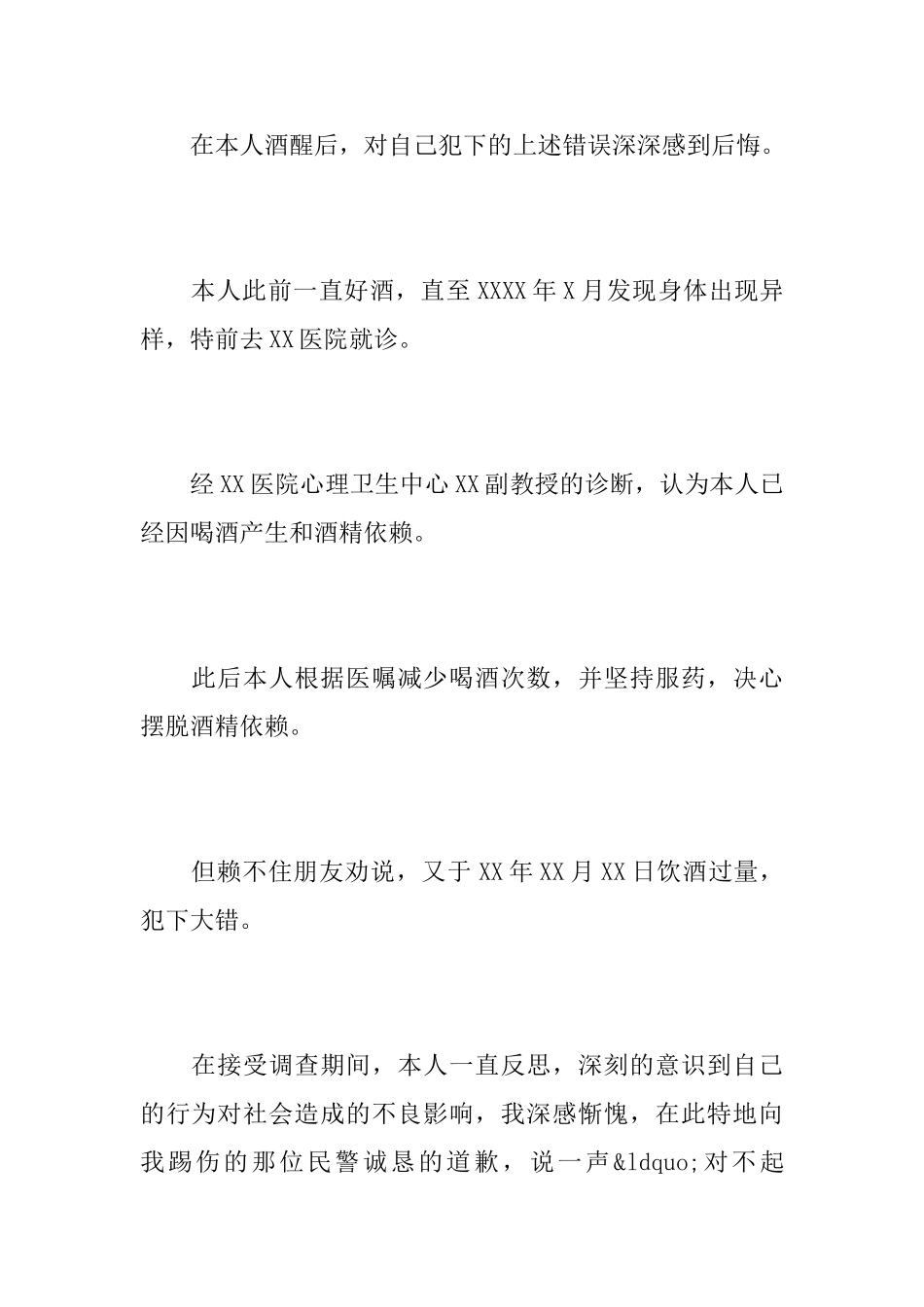 在本人酒醒后，对自己犯下的上述错误深深感到后悔。

本人此前一直好酒，直至XXXX年X月发现身体出现异样，特前去XX医院就诊。

经XX医院心理卫生中心XX副教授的诊断，认为本人已经因喝酒产生和酒精依赖。

此后本人根据医嘱减少喝酒次数，并坚持服药，决心摆脱酒精依赖。

但赖不住朋友劝说，又于XX年XX月XX日饮酒过量，犯下大错。

在接受调查期间，本人一直反思，深刻的意识到自己的行为对社会造成的不良影响，我深感惭愧，在此特地向我踢伤的那位民警诚恳的道歉，说一声&ldquo;对不起